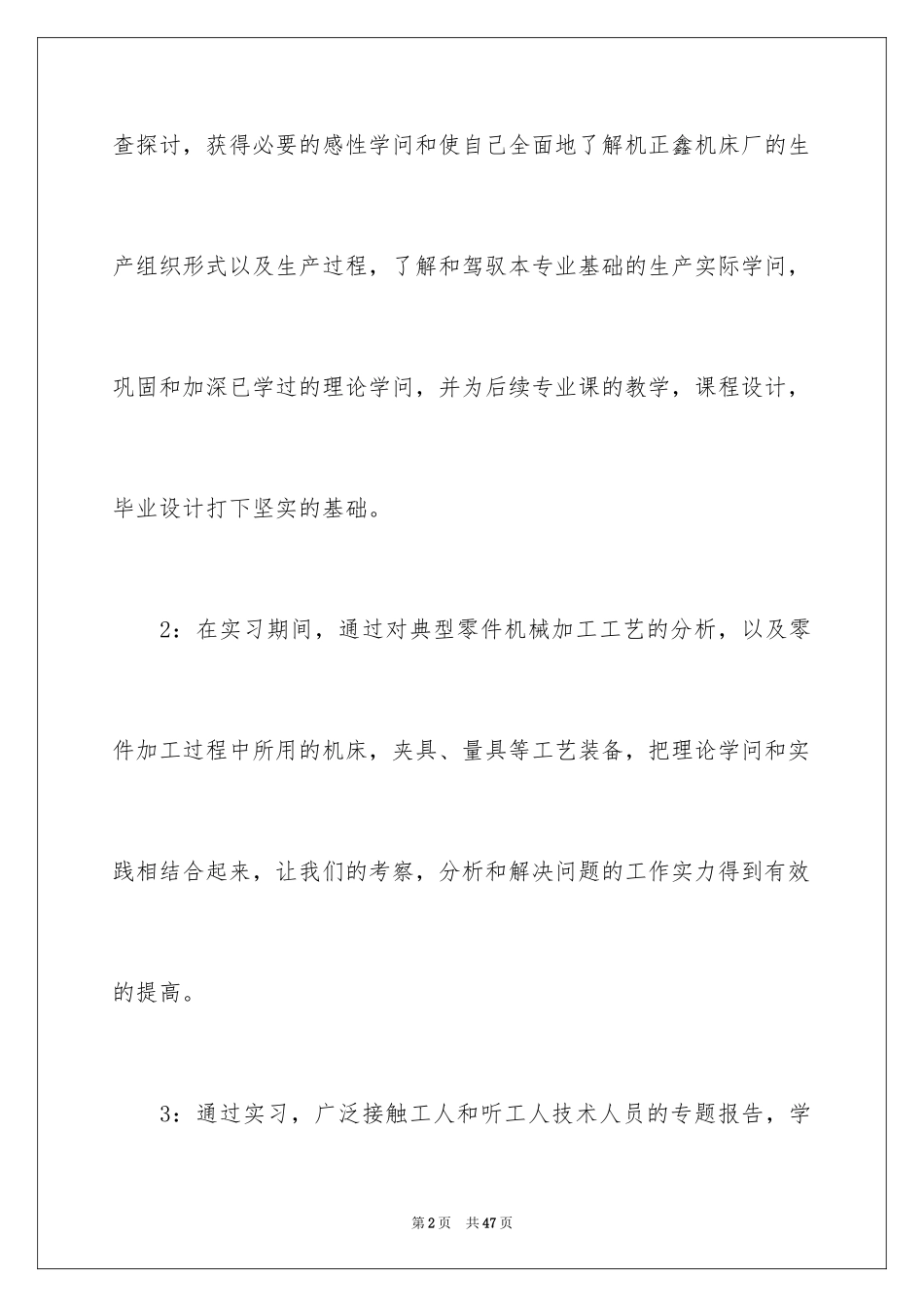 查探讨，获得必要的感性学问和使自己全面地了解机正鑫机床厂的生产组织形式以及生产过程，了解和驾驭本专业基础的生产实际学问，巩固和加深已学过的理论学问，并为后续专业课的教学，课程设计，毕业设计打下坚实的基础。

2：在实习期间，通过对典型零件机械加工工艺的分析，以及零件加工过程中所用的机床，夹具、量具等工艺装备，把理论学问和实践相结合起来，让我们的考察，分析和解决问题的工作实力得到有效的提高。

3：通过实习，广泛接触工人和听工人技术人员的专题报告，学

第2页 共47页